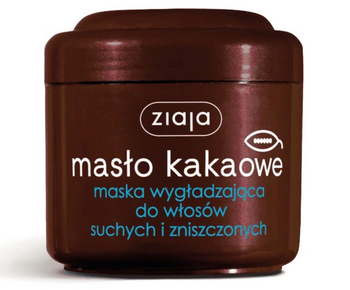 ziaja

masło kakaowe
maska wygładzająca
do włosów
suchych i zniszczonych